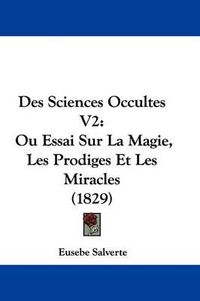 Des Sciences Occultes V2:
Ou Essai Sur La Magie, Les Prodiges Et Les Miracles
(1829)

Eusebe Salverte